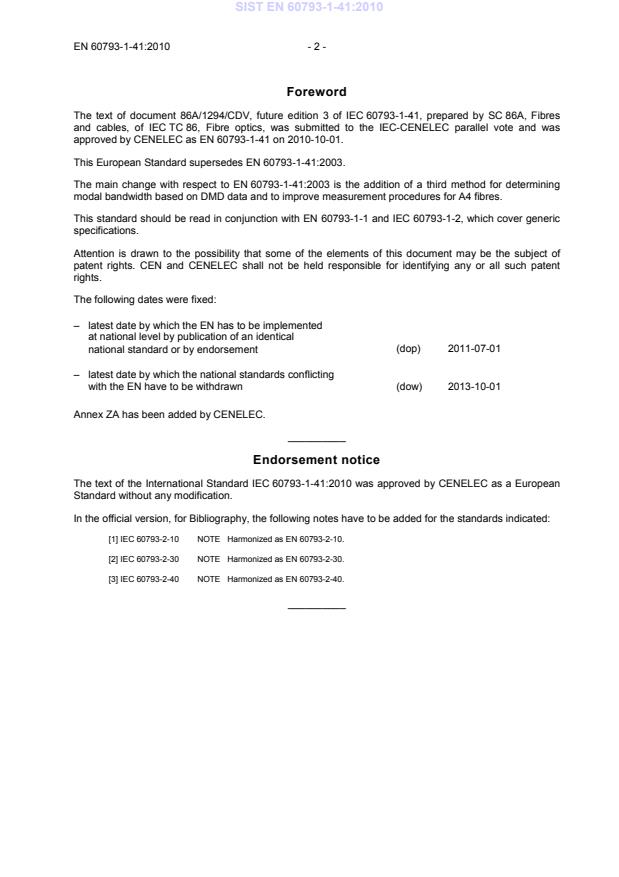 SIST EN 60793-1-41:2010

EN 60793-1-41:2010 - 2 -

Foreword

The text of document 86A/1294/CDV, future edition 3 of IEC 60793-1-41, prepared by SC 86A, Fibres and cables, of IEC TC 86, Fibre optics, was submitted to the IEC-CENELEC parallel vote and was approved by CENELEC as EN 60793-1-41 on 2010-10-01.

This European Standard supersedes EN 60793-1-41:2003.

The main change with respect to EN 60793-1-41:2003 is the addition of a third method for determining modal bandwidth based on DMD data and to improve measurement procedures for A4 fibres.

This standard should be read in conjunction with EN 60793-1-1 and IEC 60793-1-2, which cover generic specifications.

Attention is drawn to the possibility that some of the elements of this document may be the subject of patent rights. CEN and CENELEC shall not be held responsible for identifying any or all such patent rights.

The following dates were fixed:

– latest date by which the EN has to be implemented at national level by publication of an identical national standard or by endorsement (dop) 2011-07-01

– latest date by which the national standards conflicting with the EN have to be withdrawn (dow) 2013-10-01

Annex ZA has been added by CENELEC.

Endorsement notice

The text of the International Standard IEC 60793-1-41:2010 was approved by CENELEC as a European Standard without any modification.

In the official version, for Bibliography, the following notes have to be added for the standards indicated:

[1] IEC 60793-2-10 NOTE Harmonized as EN 60793-2-10.

[2] IEC 60793-2-30 NOTE Harmonized as EN 60793-2-30.

[3] IEC 60793-2-40 NOTE Harmonized as EN 60793-2-40.